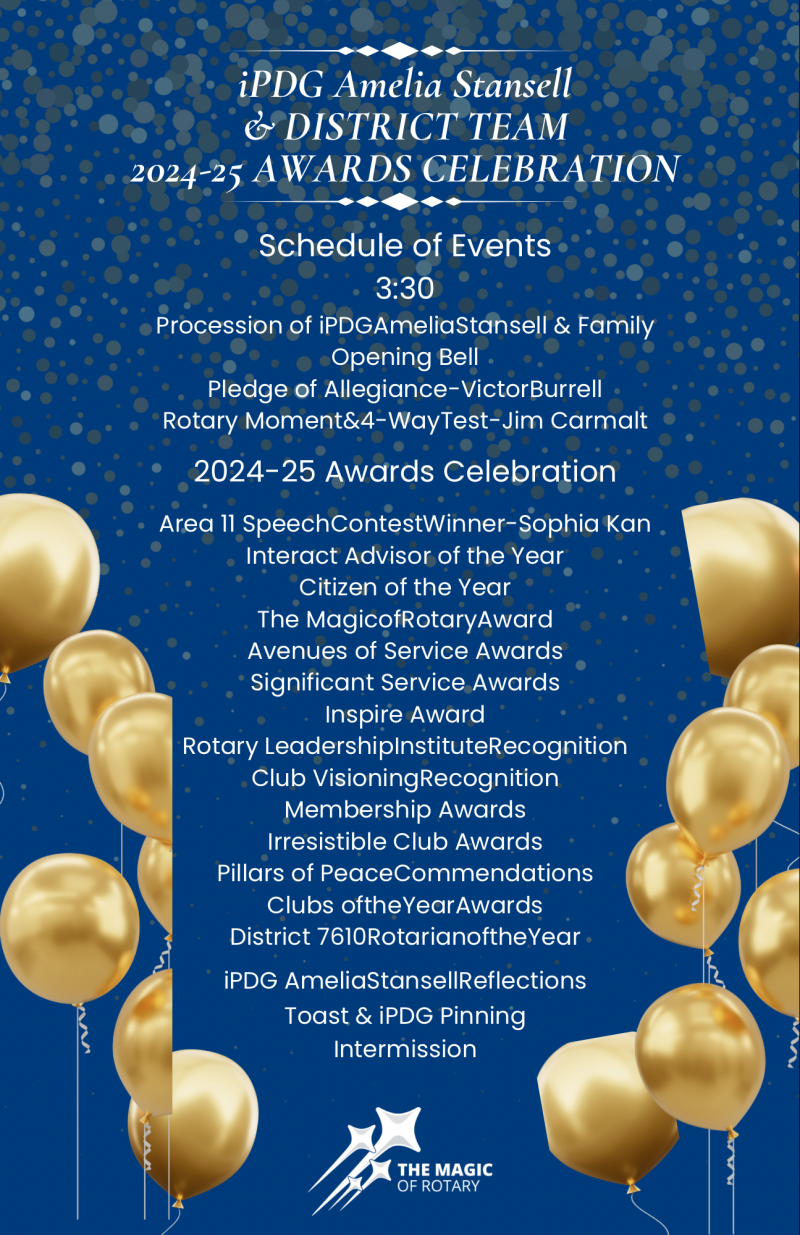 iPDG Amelia Stansell
& DISTRICT TEAM
2024-25 AWARDS CELEBRATION

Schedule of Events
3:30
Procession of iPDGAmeliaStansell & Family
Opening Bell
Pledge of Allegiance-VictorBurrell
Rotary Moment&4-WayTest-Jim Carmalt

2024-25 Awards Celebration

Area 11 SpeechContestWinner-Sophia Kan
Interact Advisor of the Year
Citizen of the Year
The MagicofRotaryAward
Avenues of Service Awards
Significant Service Awards
Inspire Award
Rotary LeadershipInstituteRecognition
Club VisioningRecognition
Membership Awards
Irresistible Club Awards
Pillars of PeaceCommendations
Clubs oftheYearAwards
District 7610RotarianoftheYear

iPDG AmeliaStansellReflections
Toast & iPDG Pinning
Intermission

THE MAGIC OF ROTARY